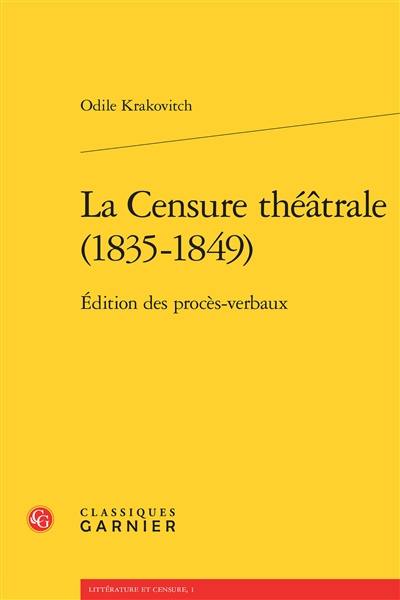 Odile Krakovitch

La Censure théâtrale (1835-1849)

Édition des procès-verbaux

CG

CLASSIQUES
GARNIER

LITTÉRATURE ET CENSURE, 1